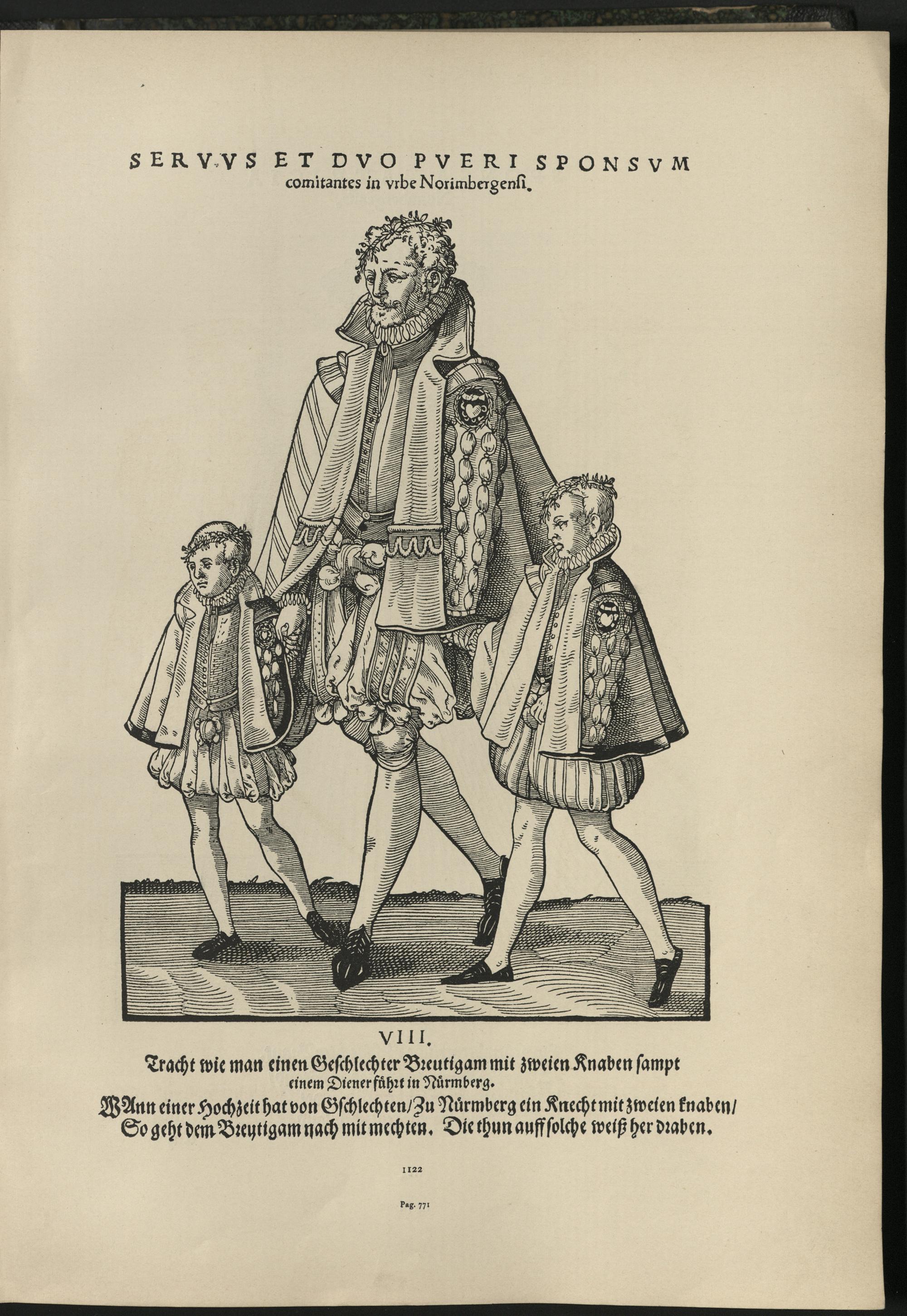 SERVVS ET DVO PVERI SPONSVM comitantes in vrbe Norimbergensi.

VIII.

Tracht wie man einen Geschlechter Breutigam mit zweien Knaben sampt einem Diener führt in Nürmberg.

WAnn einer Hochzeit hat von Gschlechten/ Zu Nürmberg ein Knecht mit zweien knaben/
So geht dem Breytigam nach mit mechten. Die thun auff solche weiß her draben.

1122

Pag. 771